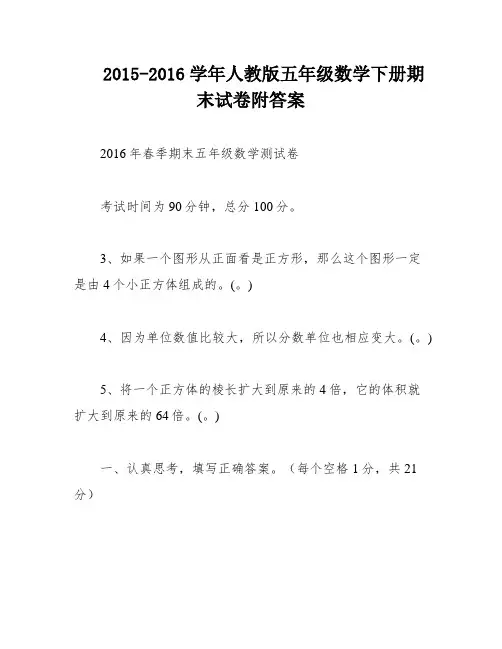 2015-2016 学年人教版五年级数学下册期末试卷附答案

2016 年春季期末五年级数学测试卷

考试时间为 90 分钟，总分 100 分。

3、如果一个图形从正面看是正方形，那么这个图形一定是由 4 个小正方体组成的。(。)

4、因为单位数值比较大，所以分数单位也相应变大。(。)

5、将一个正方体的棱长扩大到原来的 4 倍，它的体积就扩大到原来的 64 倍。(。)

一、认真思考，填写正确答案。（每个空格 1 分，共 21 分）